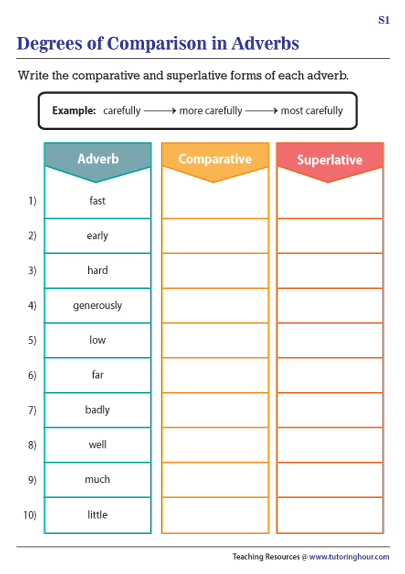 S1

Degrees of Comparison in Adverbs

Write the comparative and superlative forms of each adverb.

Example: carefully ⟶ more carefully ⟶ most carefully

| | Adverb | Comparative | Superlative |
|---|---|---|---|
| 1) | fast | | |
| 2) | early | | |
| 3) | hard | | |
| 4) | generously | | |
| 5) | low | | |
| 6) | far | | |
| 7) | badly | | |
| 8) | well | | |
| 9) | much | | |
| 10) | little | | |

Teaching Resources @ www.tutoringhour.com